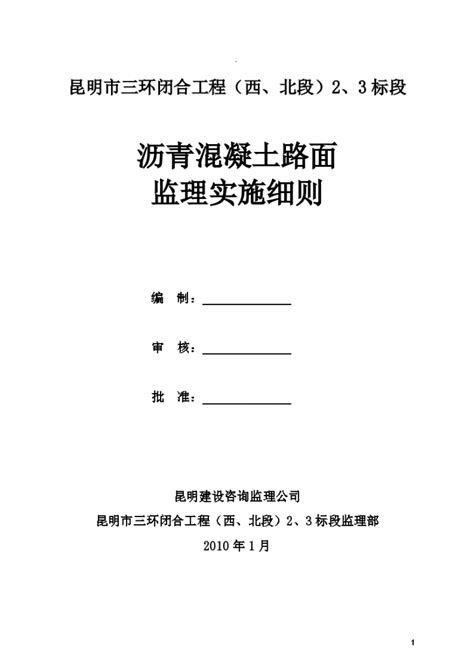 昆明市三环闭合工程（西、北段）2、3标段

沥青混凝土路面
监理实施细则

编　制：

审　核：

批　准：

昆明建设咨询监理公司
昆明市三环闭合工程（西、北段）2、3标段监理部
2010年1月

1